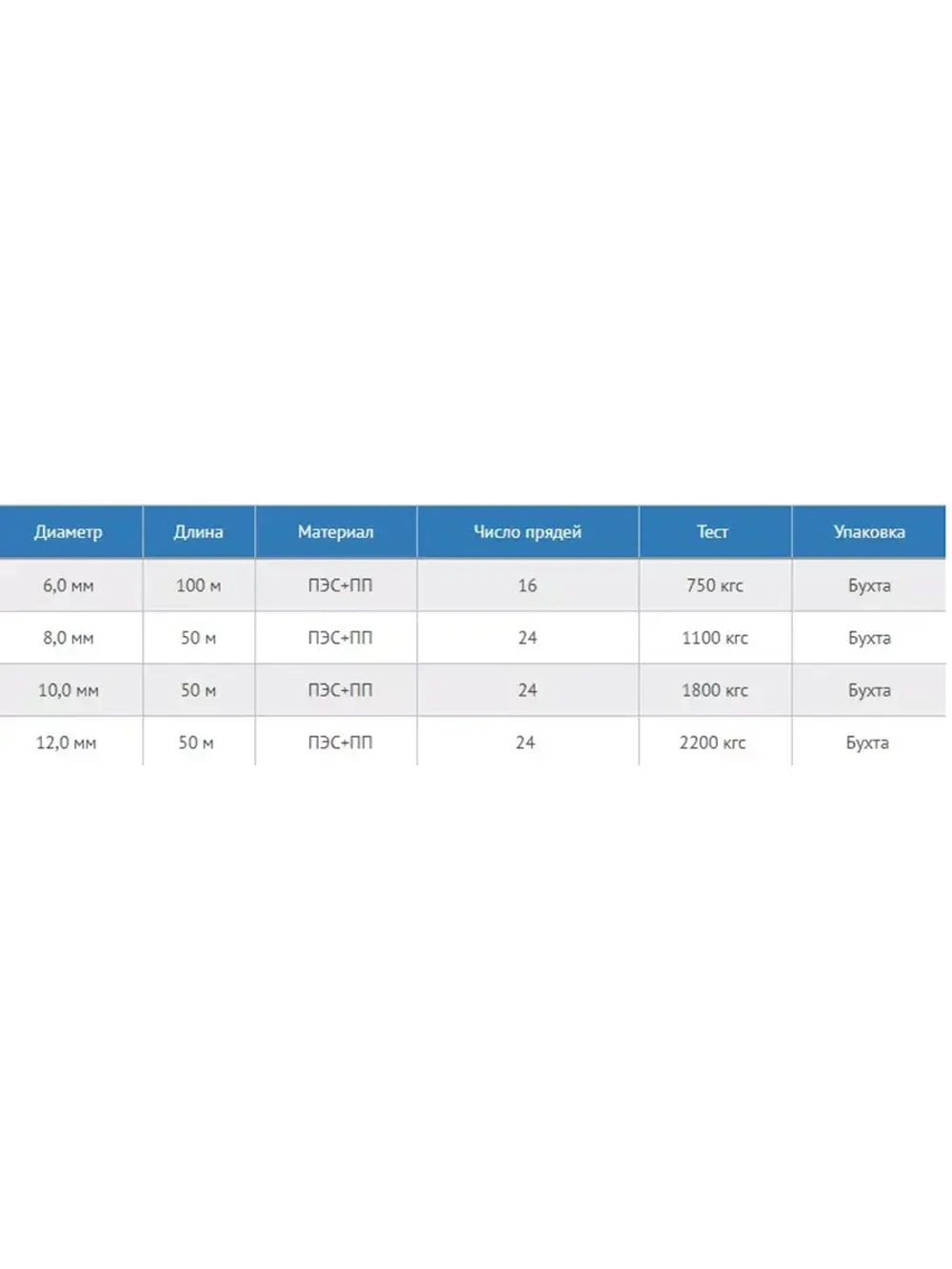 | Диаметр | Длина | Материал | Число прядей | Тест | Упаковка |
|---|---|---|---|---|---|
| 6,0 мм | 100 м | ПЭС+ПП | 16 | 750 кгс | Бухта |
| 8,0 мм | 50 м | ПЭС+ПП | 24 | 1100 кгс | Бухта |
| 10,0 мм | 50 м | ПЭС+ПП | 24 | 1800 кгс | Бухта |
| 12,0 мм | 50 м | ПЭС+ПП | 24 | 2200 кгс | Бухта |